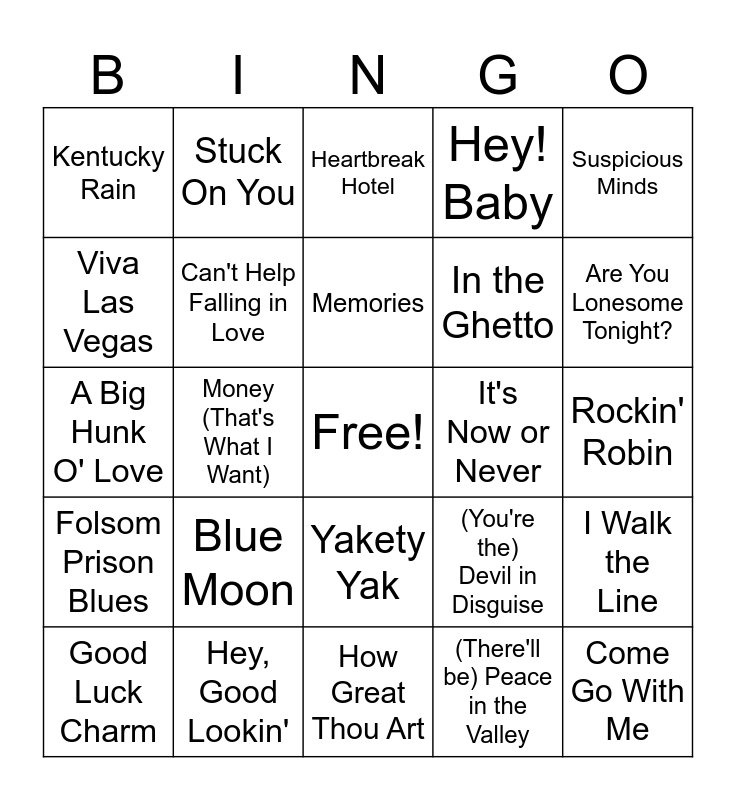 | B | I | N | G | O |
|---|---|---|---|---|
| Kentucky Rain | Stuck On You | Heartbreak Hotel | Hey! Baby | Suspicious Minds |
| Viva Las Vegas | Can't Help Falling in Love | Memories | In the Ghetto | Are You Lonesome Tonight? |
| A Big Hunk O' Love | Money (That's What I Want) | Free! | It's Now or Never | Rockin' Robin |
| Folsom Prison Blues | Blue Moon | Yakety Yak | (You're the) Devil in Disguise | I Walk the Line |
| Good Luck Charm | Hey, Good Lookin' | How Great Thou Art | (There'll be) Peace in the Valley | Come Go With Me |